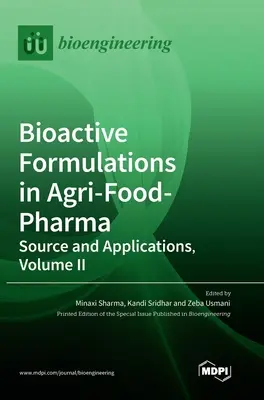 bioengineering

Bioactive Formulations in Agri-Food-Pharma

Source and Applications, Volume II

Edited by
Minaxi Sharma, Kandi Sridhar and Zeba Usmani
Printed Edition of the Special Issue Published in Bioengineering

www.mdpi.com/journal/bioengineering

MDPI